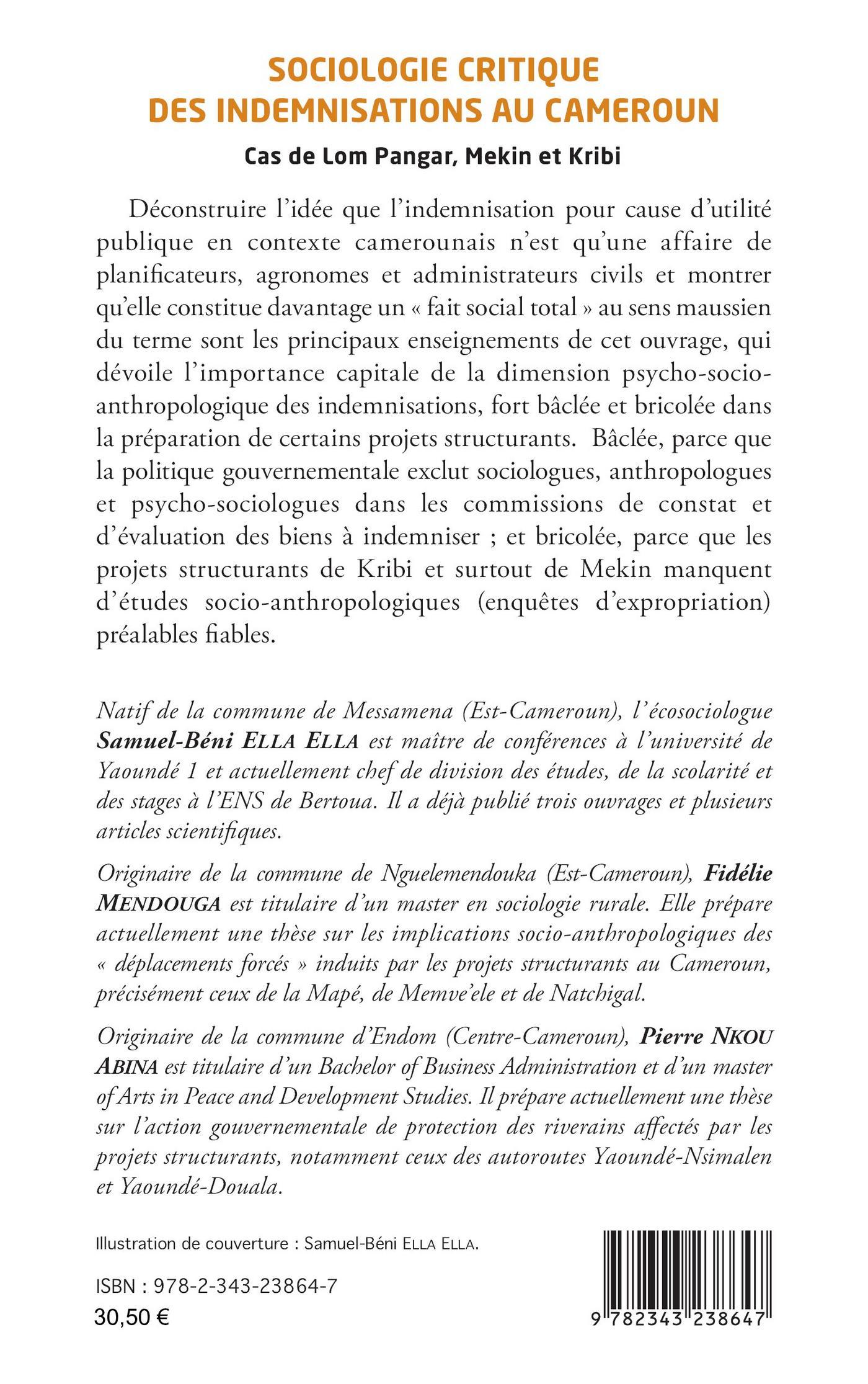 SOCIOLOGIE CRITIQUE DES INDEMNISATIONS AU CAMEROUN

Cas de Lom Pangar, Mekin et Kribi

Déconstruire l'idée que l'indemnisation pour cause d'utilité publique en contexte camerounais n'est qu'une affaire de planificateurs, agronomes et administrateurs civils et montrer qu'elle constitue davantage un « fait social total » au sens maussien du terme sont les principaux enseignements de cet ouvrage, qui dévoile l'importance capitale de la dimension psycho-socio-anthropologique des indemnisations, fort bâclée et bricolée dans la préparation de certains projets structurants. Bâclée, parce que la politique gouvernementale exclut sociologues, anthropologues et psycho-sociologues dans les commissions de constat et d'évaluation des biens à indemniser ; et bricolée, parce que les projets structurants de Kribi et surtout de Mekin manquent d'études socio-anthropologiques (enquêtes d'expropriation) préalables fiables.

Natif de la commune de Messamena (Est-Cameroun), l'écosociologue Samuel-Béni ELLA ELLA est maître de conférences à l'université de Yaoundé 1 et actuellement chef de division des études, de la scolarité et des stages à l'ENS de Bertoua. Il a déjà publié trois ouvrages et plusieurs articles scientifiques.

Originaire de la commune de Nguelemendouka (Est-Cameroun), Fidélie MENDOUGA est titulaire d'un master en sociologie rurale. Elle prépare actuellement une thèse sur les implications socio-anthropologiques des « déplacements forcés » induits par les projets structurants au Cameroun, précisément ceux de la Mapé, de Memve'ele et de Natchigal.

Originaire de la commune d'Endom (Centre-Cameroun), Pierre NKOU ABINA est titulaire d'un Bachelor of Business Administration et d'un master of Arts in Peace and Development Studies. Il prépare actuellement une thèse sur l'action gouvernementale de protection des riverains affectés par les projets structurants, notamment ceux des autoroutes Yaoundé-Nsimalen et Yaoundé-Douala.

Illustration de couverture : Samuel-Béni ELLA ELLA.

ISBN : 978-2-343-23864-7
30,50 €

9 782343 238647